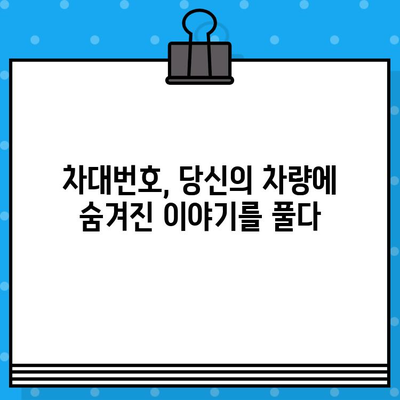 차대번호, 당신의 차량에
숨겨진 이야기를 풀다